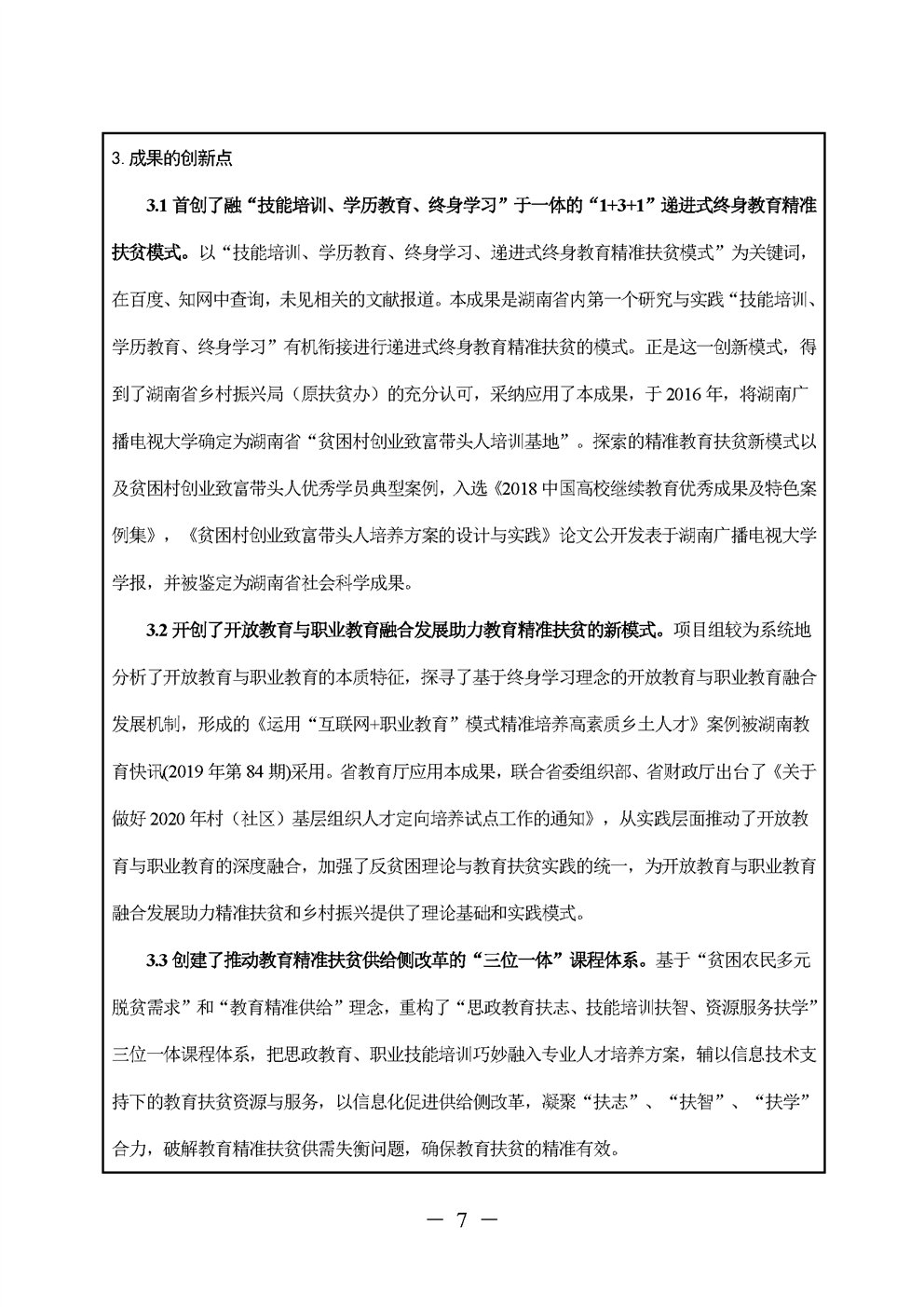 3. 成果的创新点

3.1 首创了融“技能培训、学历教育、终身学习”于一体的“1+3+1”递进式终身教育精准扶贫模式。以“技能培训、学历教育、终身学习、递进式终身教育精准扶贫模式”为关键词，在百度、知网中查询，未见相关的文献报道。本成果是湖南省内第一个研究与实践“技能培训、学历教育、终身学习”有机衔接进行递进式终身教育精准扶贫的模式。正是这一创新模式，得到了湖南省乡村振兴局（原扶贫办）的充分认可，采纳应用了本成果，于 2016 年，将湖南广播电视大学确定为湖南省“贫困村创业致富带头人培训基地”。探索的精准教育扶贫新模式以及贫困村创业致富带头人优秀学员典型案例，入选《2018 中国高校继续教育优秀成果及特色案例集》，《贫困村创业致富带头人培养方案的设计与实践》论文公开发表于湖南广播电视大学学报，并被鉴定为湖南省社会科学成果。

3.2 开创了开放教育与职业教育融合发展助力教育精准扶贫的新模式。项目组较为系统地分析了开放教育与职业教育的本质特征，探寻了基于终身学习理念的开放教育与职业教育融合发展机制，形成的《运用“互联网+职业教育”模式精准培养高素质乡土人才》案例被湖南教育快讯(2019 年第 84 期)采用。省教育厅应用本成果，联合省委组织部、省财政厅出台了《关于做好 2020 年村（社区）基层组织人才定向培养试点工作的通知》，从实践层面推动了开放教育与职业教育的深度融合，加强了反贫困理论与教育扶贫实践的统一，为开放教育与职业教育融合发展助力精准扶贫和乡村振兴提供了理论基础和实践模式。

3.3 创建了推动教育精准扶贫供给侧改革的“三位一体”课程体系。基于“贫困农民多元脱贫需求”和“教育精准供给”理念，重构了“思政教育扶志、技能培训扶智、资源服务扶学”三位一体课程体系，把思政教育、职业技能培训巧妙融入专业人才培养方案，辅以信息技术支持下的教育扶贫资源与服务，以信息化促进供给侧改革，凝聚“扶志”、“扶智”、“扶学”合力，破解教育精准扶贫供需失衡问题，确保教育扶贫的精准有效。

— 7 —